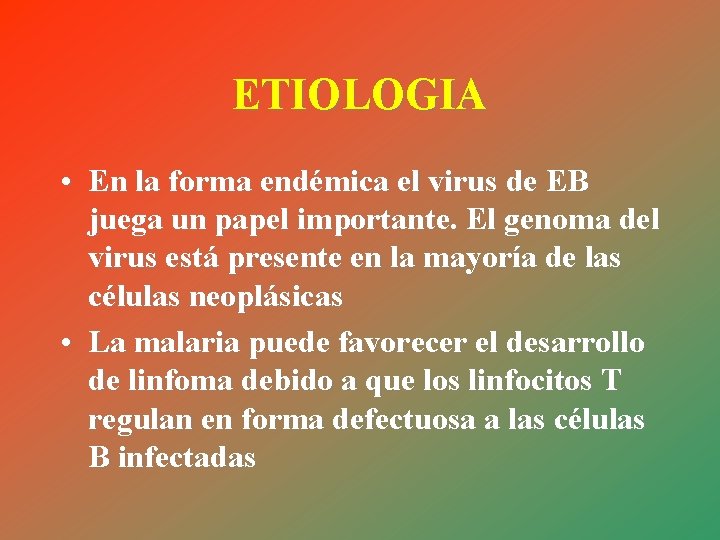 ETIOLOGIA

• En la forma endémica el virus de EB juega un papel importante. El genoma del virus está presente en la mayoría de las células neoplásicas

• La malaria puede favorecer el desarrollo de linfoma debido a que los linfocitos T regulan en forma defectuosa a las células B infectadas